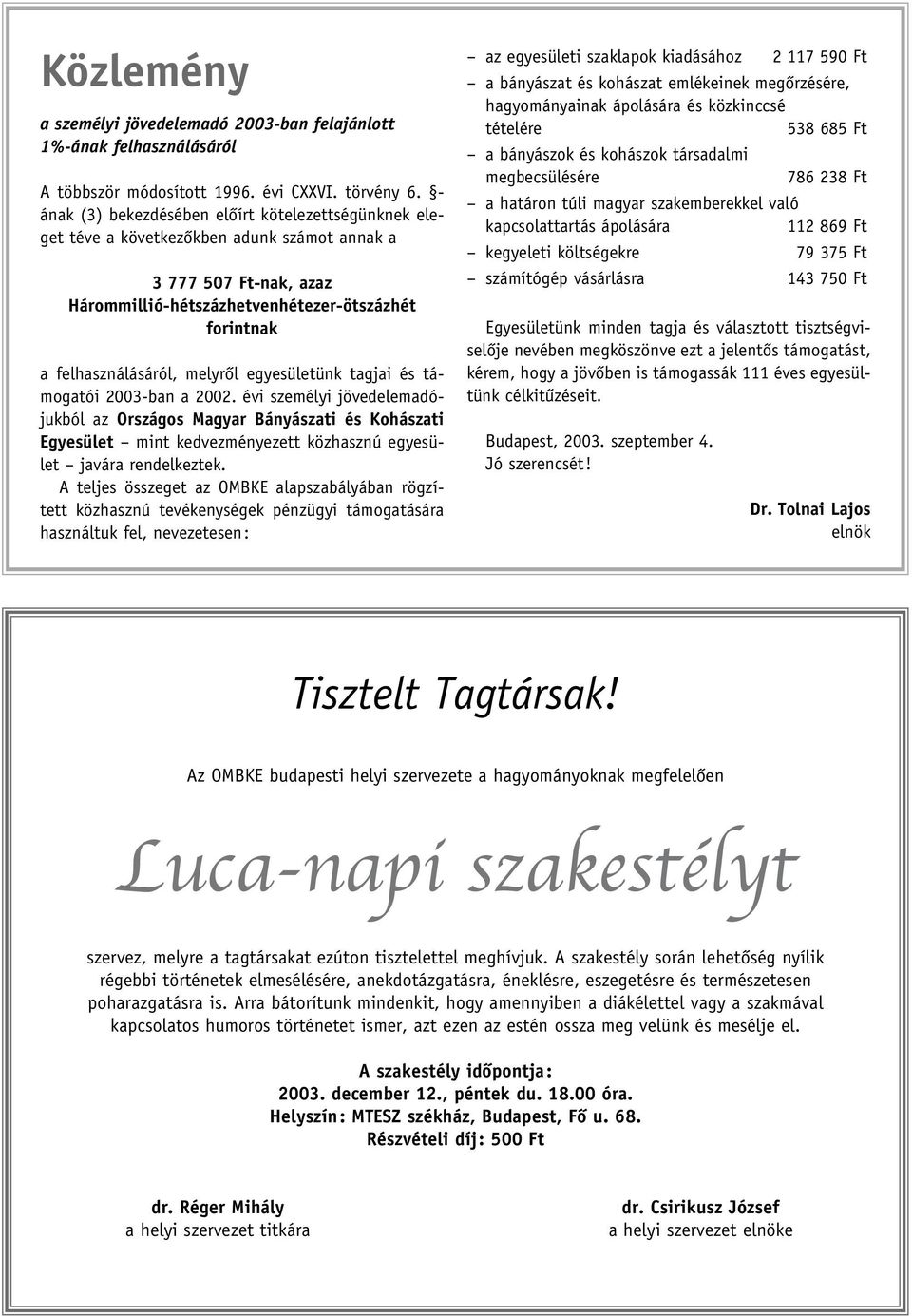 Közlemény

a személyi jövedelemadó 2003-ban felajánlott 1%-ának felhasználásáról

A többször módosított 1996. évi CXXVI. törvény 6. §-ának (3) bekezdésében előírt kötelezettségünknek eleget téve a következőkben adunk számot annak a

3 777 507 Ft-nak, azaz
Hárommillió-hétszázhetvenhétezer-ötszázhét forintnak

a felhasználásáról, melyről egyesületünk tagjai és támogatói 2003-ban a 2002. évi személyi jövedelemadójukból az Országos Magyar Bányászati és Kohászati Egyesület – mint kedvezményezett közhasznú egyesület – javára rendelkeztek.

A teljes összeget az OMBKE alapszabályában rögzített közhasznú tevékenységek pénzügyi támogatására használtuk fel, nevezetesen:

– az egyesületi szaklapok kiadásához 2 117 590 Ft
– a bányászat és kohászat emlékeinek megőrzésére, hagyományainak ápolására és közkinccsé tételére 538 685 Ft
– a bányászok és kohászok társadalmi megbecsülésére 786 238 Ft
– a határon túli magyar szakemberekkel való kapcsolattartás ápolására 112 869 Ft
– kegyeleti költségekre 79 375 Ft
– számítógép vásárlásra 143 750 Ft

Egyesületünk minden tagja és választott tisztségviselője nevében megköszönve ezt a jelentős támogatást, kérem, hogy a jövőben is támogassák 111 éves egyesültünk célkitűzéseit.

Budapest, 2003. szeptember 4.
Jó szerencsét!

Dr. Tolnai Lajos
elnök

Tisztelt Tagtársak!

Az OMBKE budapesti helyi szervezete a hagyományoknak megfelelően

Luca-napi szakestélyt

szervez, melyre a tagtársakat ezúton tisztelettel meghívjuk. A szakestély során lehetőség nyílik régebbi történetek elmesélésére, anekdotázgatásra, éneklésre, eszegetésre és természetesen poharazgatásra is. Arra bátorítunk mindenkit, hogy amennyiben a diákélettel vagy a szakmával kapcsolatos humoros történetet ismer, azt ezen az estén ossza meg velünk és mesélje el.

A szakestély időpontja:
2003. december 12., péntek du. 18.00 óra.
Helyszín: MTESZ székház, Budapest, Fő u. 68.
Részvételi díj: 500 Ft

dr. Réger Mihály
a helyi szervezet titkára

dr. Csirikusz József
a helyi szervezet elnöke